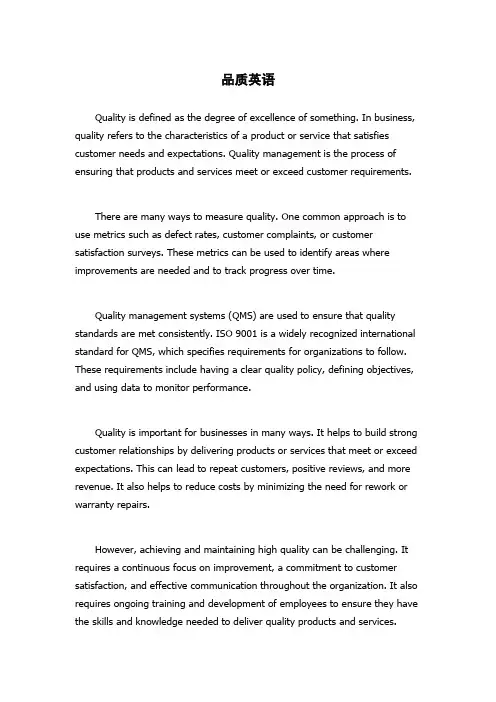 品质英语

Quality is defined as the degree of excellence of something. In business, quality refers to the characteristics of a product or service that satisfies customer needs and expectations. Quality management is the process of ensuring that products and services meet or exceed customer requirements.

There are many ways to measure quality. One common approach is to use metrics such as defect rates, customer complaints, or customer satisfaction surveys. These metrics can be used to identify areas where improvements are needed and to track progress over time.

Quality management systems (QMS) are used to ensure that quality standards are met consistently. ISO 9001 is a widely recognized international standard for QMS, which specifies requirements for organizations to follow. These requirements include having a clear quality policy, defining objectives, and using data to monitor performance.

Quality is important for businesses in many ways. It helps to build strong customer relationships by delivering products or services that meet or exceed expectations. This can lead to repeat customers, positive reviews, and more revenue. It also helps to reduce costs by minimizing the need for rework or warranty repairs.

However, achieving and maintaining high quality can be challenging. It requires a continuous focus on improvement, a commitment to customer satisfaction, and effective communication throughout the organization. It also requires ongoing training and development of employees to ensure they have the skills and knowledge needed to deliver quality products and services.